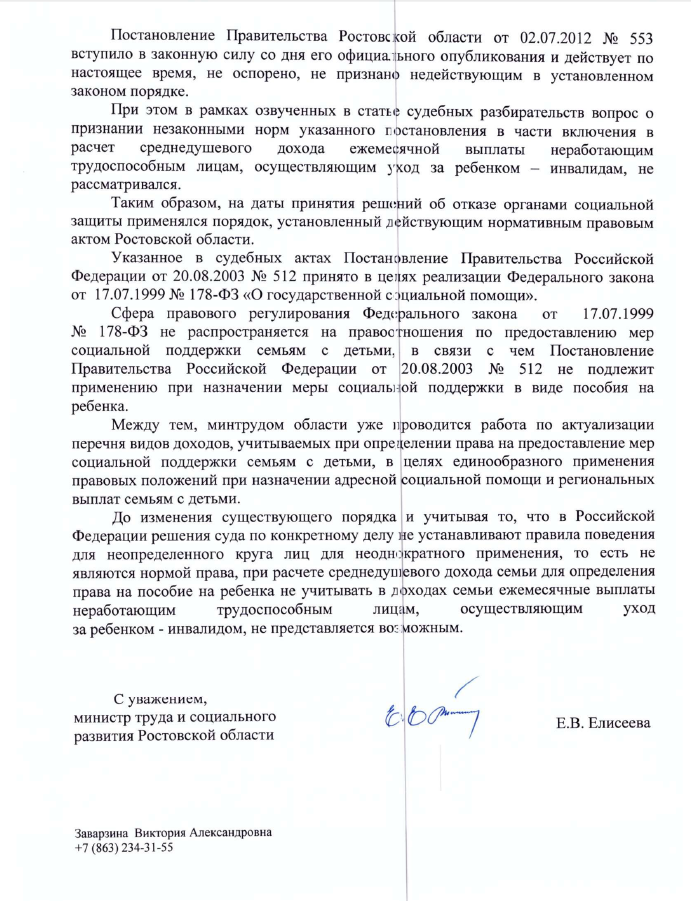 Постановление Правительства Ростовской области от 02.07.2012 № 553 вступило в законную силу со дня его официального опубликования и действует по настоящее время, не оспорено, не признано недействующим в установленном законом порядке.

При этом в рамках озвученных в статье судебных разбирательств вопрос о признании незаконными норм указанного постановления в части включения в расчет среднедушевого дохода ежемесячной выплаты неработающим трудоспособным лицам, осуществляющим уход за ребенком – инвалидам, не рассматривался.

Таким образом, на даты принятия решений об отказе органами социальной защиты применялся порядок, установленный действующим нормативным правовым актом Ростовской области.

Указанное в судебных актах Постановление Правительства Российской Федерации от 20.08.2003 № 512 принято в целях реализации Федерального закона от 17.07.1999 № 178-ФЗ «О государственной социальной помощи».

Сфера правового регулирования Федерального закона от 17.07.1999 № 178-ФЗ не распространяется на правоотношения по предоставлению мер социальной поддержки семьям с детьми, в связи с чем Постановление Правительства Российской Федерации от 20.08.2003 № 512 не подлежит применению при назначении меры социальной поддержки в виде пособия на ребенка.

Между тем, минтрудом области уже проводится работа по актуализации перечня видов доходов, учитываемых при определении права на предоставление мер социальной поддержки семьям с детьми, в целях единообразного применения правовых положений при назначении адресной социальной помощи и региональных выплат семьям с детьми.

До изменения существующего порядка и учитывая то, что в Российской Федерации решения суда по конкретному делу не устанавливают правила поведения для неопределенного круга лиц для неоднократного применения, то есть не являются нормой права, при расчете среднедушевого дохода семьи для определения права на пособие на ребенка не учитывать в доходах семьи ежемесячные выплаты неработающим трудоспособным лицам, осуществляющим уход за ребенком - инвалидом, не представляется возможным.

С уважением,
министр труда и социального развития Ростовской области

Е.В. Елисеева

Заварзина Виктория Александровна
+7 (863) 234-31-55